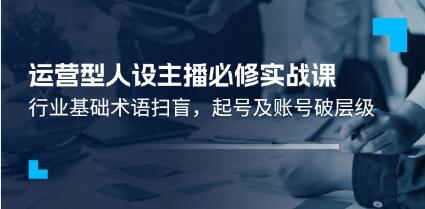 运营型人设主播必修实战课

行业基础术语扫盲，起号及账号破层级